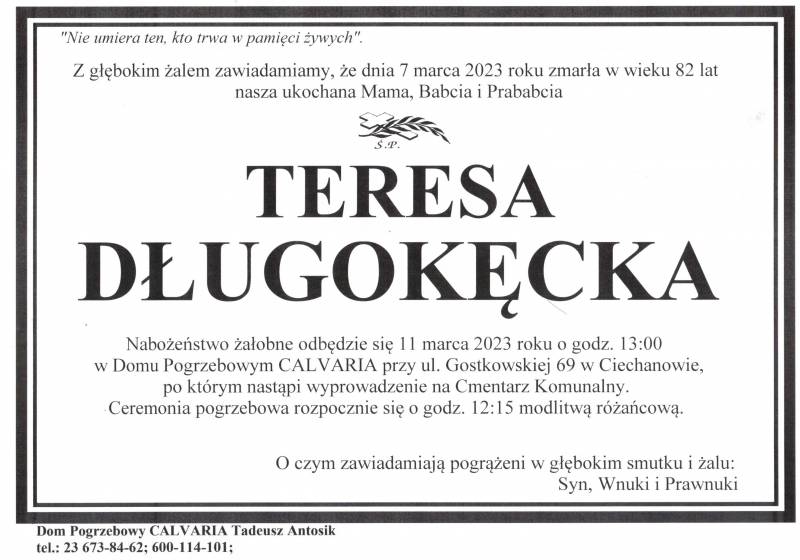 "Nie umiera ten, kto trwa w pamięci żywych".

Z głębokim żalem zawiadamiamy, że dnia 7 marca 2023 roku zmarła w wieku 82 lat nasza ukochana Mama, Babcia i Prababcia

Ś.P.

TERESA
DŁUGOKĘCKA

Nabożeństwo żałobne odbędzie się 11 marca 2023 roku o godz. 13:00 w Domu Pogrzebowym CALVARIA przy ul. Gostkowskiej 69 w Ciechanowie, po którym nastąpi wyprowadzenie na Cmentarz Komunalny. Ceremonia pogrzebowa rozpocznie się o godz. 12:15 modlitwą różańcową.

O czym zawiadamiają pogrążeni w głębokim smutku i żalu:
Syn, Wnuki i Prawnuki

Dom Pogrzebowy CALVARIA Tadeusz Antosik
tel.: 23 673-84-62; 600-114-101;